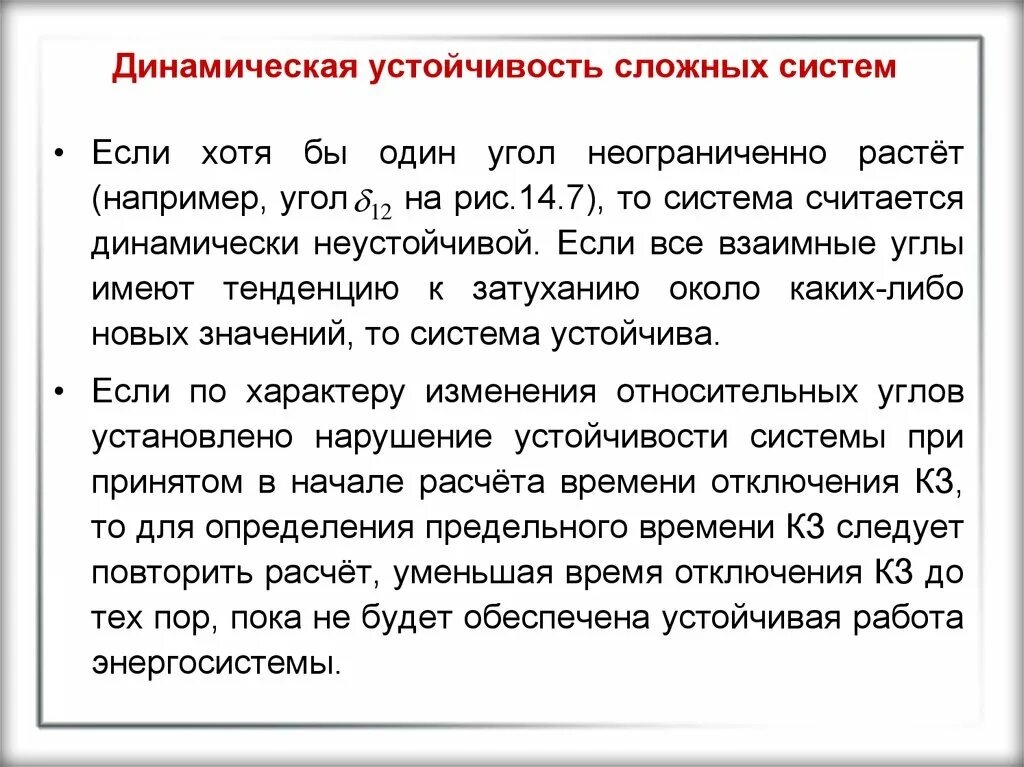 Динамическая устойчивость сложных систем

• Если хотя бы один угол неограниченно растёт (например, угол $\delta_{12}$ на рис.14.7), то система считается динамически неустойчивой. Если все взаимные углы имеют тенденцию к затуханию около каких-либо новых значений, то система устойчива.

• Если по характеру изменения относительных углов установлено нарушение устойчивости системы при принятом в начале расчёта времени отключения КЗ, то для определения предельного времени КЗ следует повторить расчёт, уменьшая время отключения КЗ до тех пор, пока не будет обеспечена устойчивая работа энергосистемы.